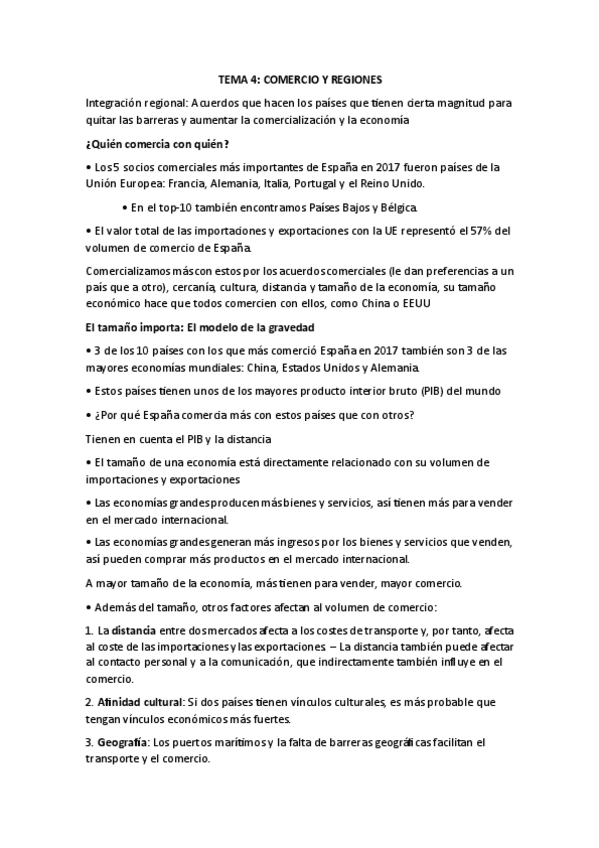 TEMA 4: COMERCIO Y REGIONES

Integración regional: Acuerdos que hacen los países que tienen cierta magnitud para quitar las barreras y aumentar la comercialización y la economía

¿Quién comercia con quién?

• Los 5 socios comerciales más importantes de España en 2017 fueron países de la Unión Europea: Francia, Alemania, Italia, Portugal y el Reino Unido.

• En el top-10 también encontramos Países Bajos y Bélgica.

• El valor total de las importaciones y exportaciones con la UE representó el 57% del volumen de comercio de España.

Comercializamos más con estos por los acuerdos comerciales (le dan preferencias a un país que a otro), cercanía, cultura, distancia y tamaño de la economía, su tamaño económico hace que todos comercien con ellos, como China o EEUU

El tamaño importa: El modelo de la gravedad

• 3 de los 10 países con los que más comerció España en 2017 también son 3 de las mayores economías mundiales: China, Estados Unidos y Alemania.

• Estos países tienen unos de los mayores producto interior bruto (PIB) del mundo

• ¿Por qué España comercia más con estos países que con otros?

Tienen en cuenta el PIB y la distancia

• El tamaño de una economía está directamente relacionado con su volumen de importaciones y exportaciones

• Las economías grandes producen más bienes y servicios, así tienen más para vender en el mercado internacional.

• Las economías grandes generan más ingresos por los bienes y servicios que venden, así pueden comprar más productos en el mercado internacional.

A mayor tamaño de la economía, más tienen para vender, mayor comercio.

• Además del tamaño, otros factores afectan al volumen de comercio:

1. La distancia entre dos mercados afecta a los costes de transporte y, por tanto, afecta al coste de las importaciones y las exportaciones. – La distancia también puede afectar al contacto personal y a la comunicación, que indirectamente también influye en el comercio.

2. Afinidad cultural: Si dos países tienen vínculos culturales, es más probable que tengan vínculos económicos más fuertes.

3. Geografía: Los puertos marítimos y la falta de barreras geográficas facilitan el transporte y el comercio.